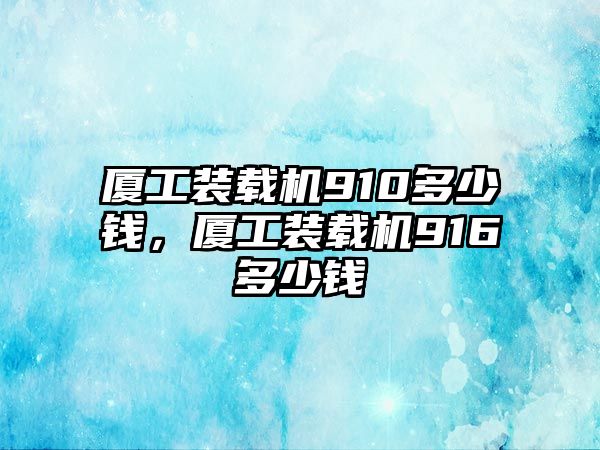 厦工装载机910多少钱，厦工装载机916多少钱